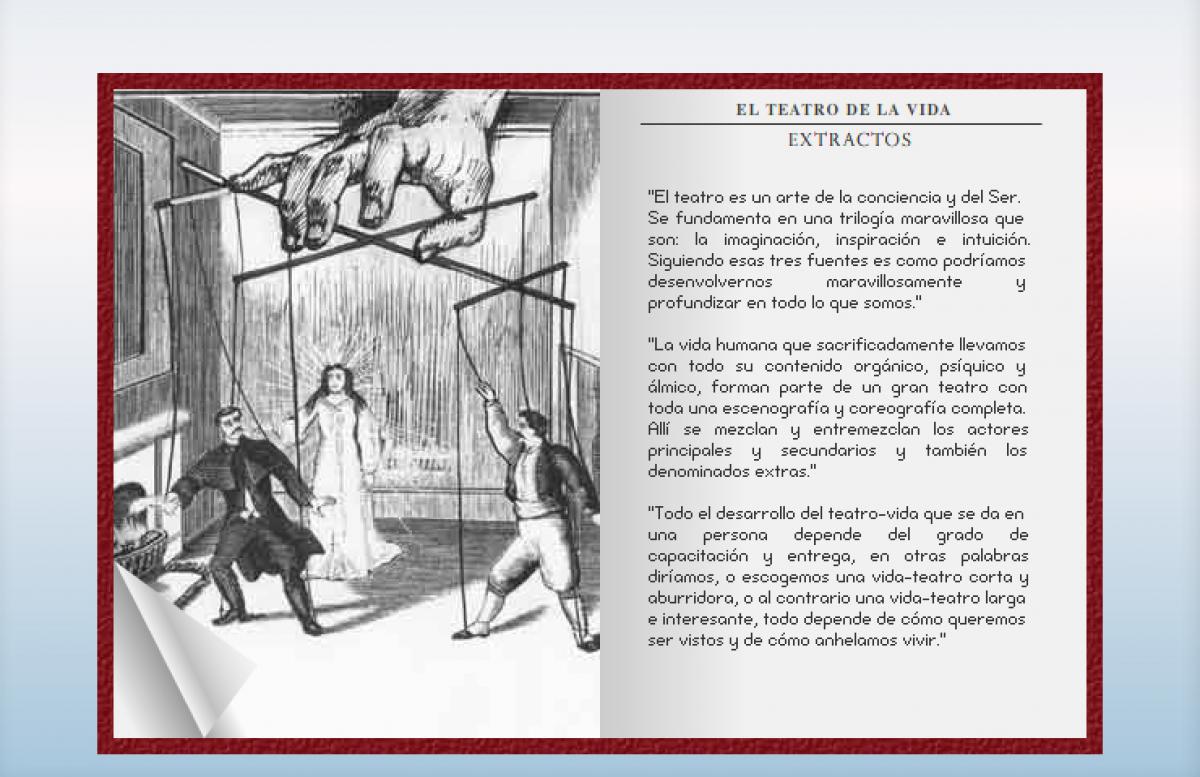 EL TEATRO DE LA VIDA

EXTRACTOS

"El teatro es un arte de la conciencia y del Ser. Se fundamenta en una trilogía maravillosa que son: la imaginación, inspiración e intuición. Siguiendo esas tres fuentes es como podríamos desenvolvernos maravillosamente y profundizar en todo lo que somos."

"La vida humana que sacrificadamente llevamos con todo su contenido orgánico, psíquico y álmico, forman parte de un gran teatro con toda una escenografía y coreografía completa. Allí se mezclan y entremezclan los actores principales y secundarios y también los denominados extras."

"Todo el desarrollo del teatro-vida que se da en una persona depende del grado de capacitación y entrega, en otras palabras diríamos, o escogemos una vida-teatro corta y aburridora, o al contrario una vida-teatro larga e interesante, todo depende de cómo queremos ser vistos y de cómo anhelamos vivir."